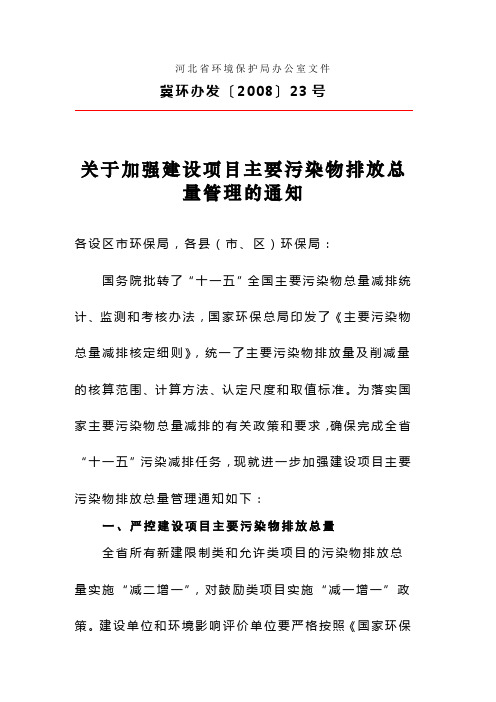 河北省环境保护局办公室文件

冀环办发〔2008〕23号

关于加强建设项目主要污染物排放总量管理的通知

各设区市环保局，各县（市、区）环保局：

国务院批转了“十一五”全国主要污染物总量减排统计、监测和考核办法，国家环保总局印发了《主要污染物总量减排核定细则》，统一了主要污染物排放量及削减量的核算范围、计算方法、认定尺度和取值标准。为落实国家主要污染物总量减排的有关政策和要求，确保完成全省“十一五”污染减排任务，现就进一步加强建设项目主要污染物排放总量管理通知如下：

一、严控建设项目主要污染物排放总量

全省所有新建限制类和允许类项目的污染物排放总量实施“减二增一”，对鼓励类项目实施“减一增一”政策。建设单位和环境影响评价单位要严格按照《国家环保